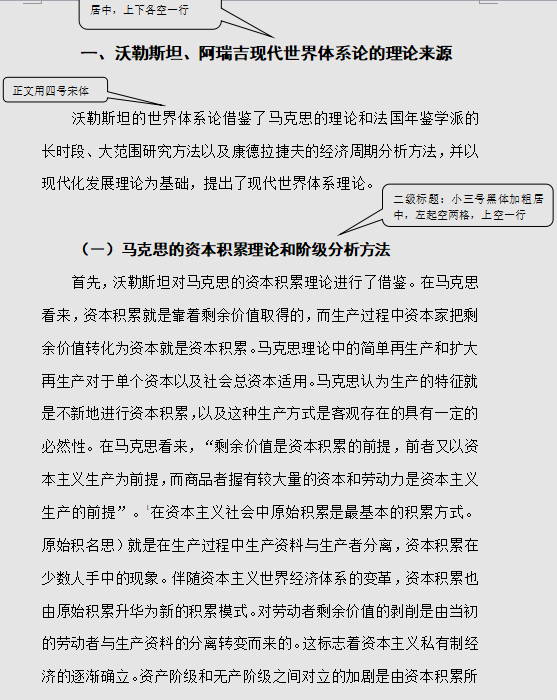 居中，上下各空一行

一、沃勒斯坦、阿瑞吉现代世界体系论的理论来源

正文用四号宋体

沃勒斯坦的世界体系论借鉴了马克思的理论和法国年鉴学派的长时段、大范围研究方法以及康德拉捷夫的经济周期分析方法，并以现代化发展理论为基础，提出了现代世界体系理论。

二级标题：小三号黑体加粗居中，左起空两格，上空一行

（一）马克思的资本积累理论和阶级分析方法

首先，沃勒斯坦对马克思的资本积累理论进行了借鉴。在马克思看来，资本积累就是靠着剩余价值取得的，而生产过程中资本家把剩余价值转化为资本就是资本积累。马克思理论中的简单再生产和扩大再生产对于单个资本以及社会总资本适用。马克思认为生产的特征就是不新地进行资本积累，以及这种生产方式是客观存在的具有一定的必然性。在马克思看来，“剩余价值是资本积累的前提，前者又以资本主义生产为前提，而商品者握有较大量的资本和劳动力是资本主义生产的前提”。在资本主义社会中原始积累是最基本的积累方式。原始积名思）就是在生产过程中生产资料与生产者分离，资本积累在少数人手中的现象。伴随资本主义世界经济体系的变革，资本积累也由原始积累升华为新的积累模式。对劳动者剩余价值的剥削是由当初的劳动者与生产资料的分离转变而来的。这标志着资本主义私有制经济的逐渐确立。资产阶级和无产阶级之间对立的加剧是由资本积累所